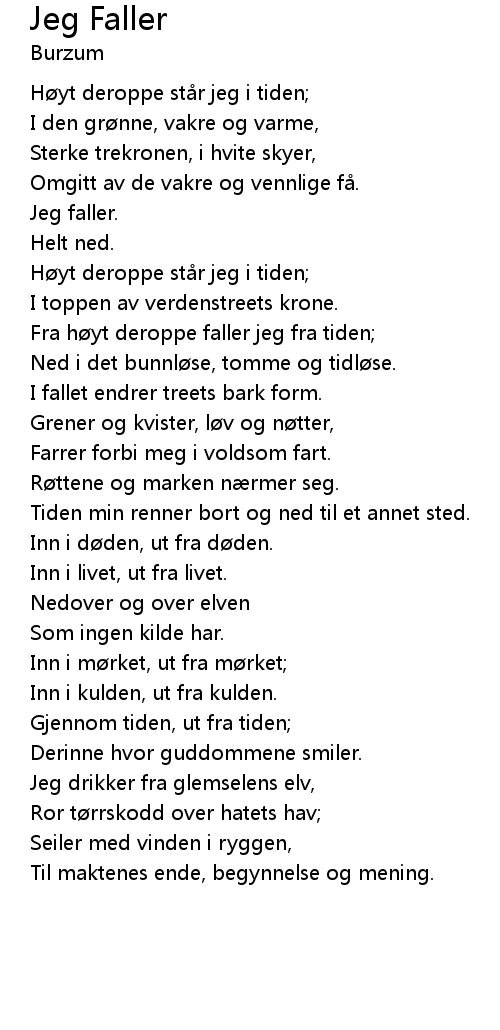 Jeg Faller
Burzum

Høyt deroppe står jeg i tiden;
I den grønne, vakre og varme,
Sterke trekronen, i hvite skyer,
Omgitt av de vakre og vennlige få.
Jeg faller.
Helt ned.
Høyt deroppe står jeg i tiden;
I toppen av verdenstreets krone.
Fra høyt deroppe faller jeg fra tiden;
Ned i det bunnløse, tomme og tidløse.
I fallet endrer treets bark form.
Grener og kvister, løv og nøtter,
Farrer forbi meg i voldsom fart.
Røttene og marken nærmer seg.
Tiden min renner bort og ned til et annet sted.
Inn i døden, ut fra døden.
Inn i livet, ut fra livet.
Nedover og over elven
Som ingen kilde har.
Inn i mørket, ut fra mørket;
Inn i kulden, ut fra kulden.
Gjennom tiden, ut fra tiden;
Derinne hvor guddommene smiler.
Jeg drikker fra glemselens elv,
Ror tørrskodd over hatets hav;
Seiler med vinden i ryggen,
Til maktenes ende, begynnelse og mening.